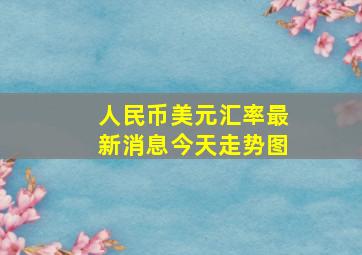 人民币美元汇率最新消息今天走势图